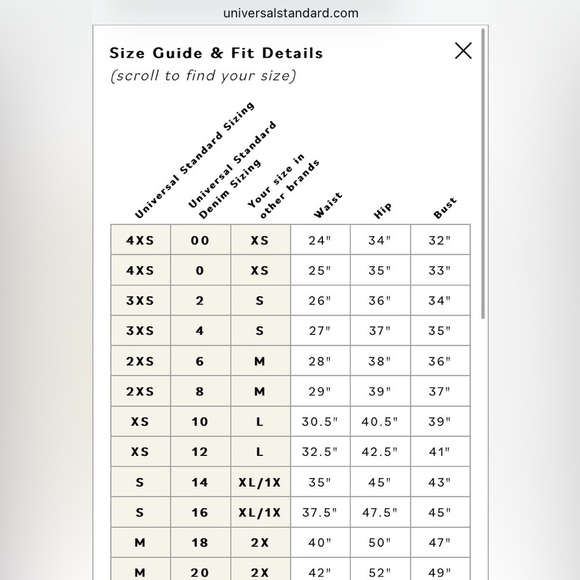 universalstandard.com

Size Guide & Fit Details
(scroll to find your size)

| Universal Standard Sizing | Universal Standard Denim Sizing | Your size in other brands | Waist | Hip | Bust |
|---|---|---|---|---|---|
| 4XS | 00 | XS | 24" | 34" | 32" |
| 4XS | 0 | XS | 25" | 35" | 33" |
| 3XS | 2 | S | 26" | 36" | 34" |
| 3XS | 4 | S | 27" | 37" | 35" |
| 2XS | 6 | M | 28" | 38" | 36" |
| 2XS | 8 | M | 29" | 39" | 37" |
| XS | 10 | L | 30.5" | 40.5" | 39" |
| XS | 12 | L | 32.5" | 42.5" | 41" |
| S | 14 | XL/1X | 35" | 45" | 43" |
| S | 16 | XL/1X | 37.5" | 47.5" | 45" |
| M | 18 | 2X | 40" | 50" | 47" |
| M | 20 | 2X | 42" | 52" | 49" |